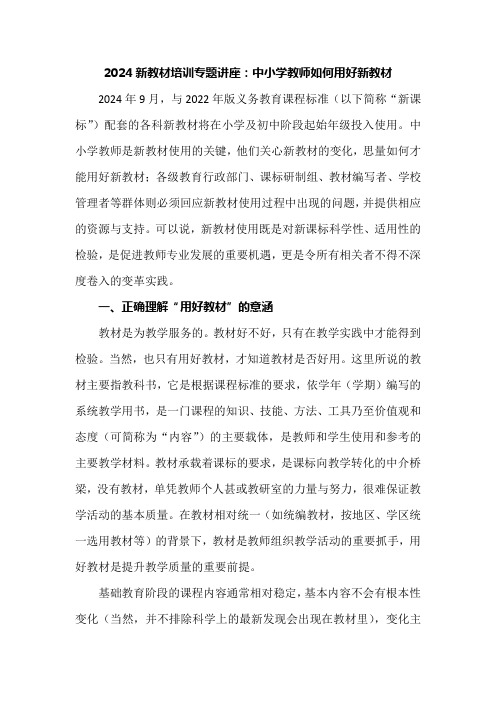 2024 新教材培训专题讲座：中小学教师如何用好新教材

2024 年 9 月，与 2022 年版义务教育课程标准（以下简称“新课标”）配套的各科新教材将在小学及初中阶段起始年级投入使用。中小学教师是新教材使用的关键，他们关心新教材的变化，思量如何才能用好新教材；各级教育行政部门、课标研制组、教材编写者、学校管理者等群体则必须回应新教材使用过程中出现的问题，并提供相应的资源与支持。可以说，新教材使用既是对新课标科学性、适用性的检验，是促进教师专业发展的重要机遇，更是令所有相关者不得不深度卷入的变革实践。

一、正确理解“用好教材”的意涵

教材是为教学服务的。教材好不好，只有在教学实践中才能得到检验。当然，也只有用好教材，才知道教材是否好用。这里所说的教材主要指教科书，它是根据课程标准的要求，依学年（学期）编写的系统教学用书，是一门课程的知识、技能、方法、工具乃至价值观和态度（可简称为“内容”）的主要载体，是教师和学生使用和参考的主要教学材料。教材承载着课标的要求，是课标向教学转化的中介桥梁，没有教材，单凭教师个人甚或教研室的力量与努力，很难保证教学活动的基本质量。在教材相对统一（如统编教材，按地区、学区统一选用教材等）的背景下，教材是教师组织教学活动的重要抓手，用好教材是提升教学质量的重要前提。

基础教育阶段的课程内容通常相对稳定，基本内容不会有根本性变化（当然，并不排除科学上的最新发现会出现在教材里），变化主